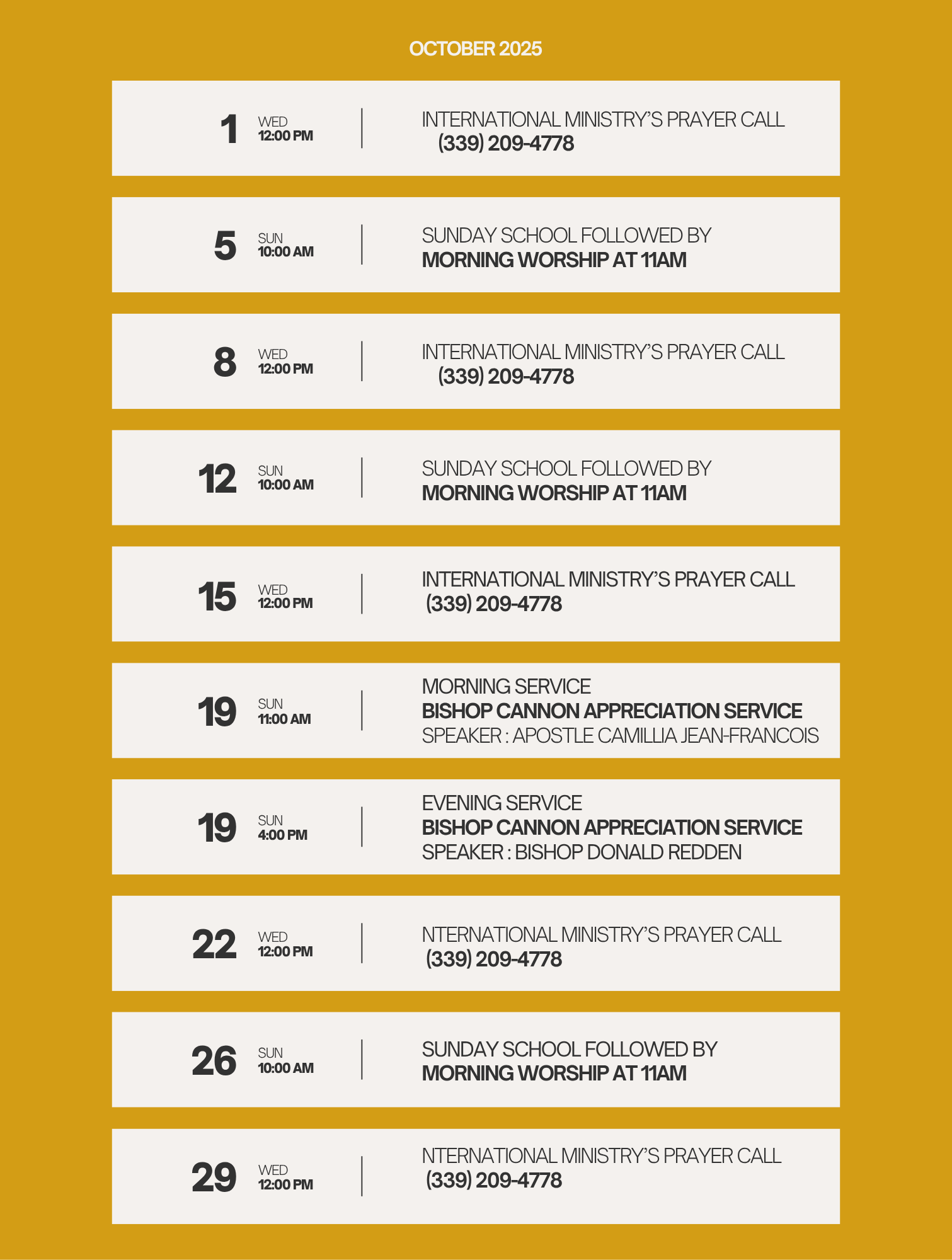 OCTOBER 2025

1
WED
12:00 PM

INTERNATIONAL MINISTRY'S PRAYER CALL
(339) 209-4778

5
SUN
10:00 AM

SUNDAY SCHOOL FOLLOWED BY
MORNING WORSHIP AT 11AM

8
WED
12:00 PM

INTERNATIONAL MINISTRY'S PRAYER CALL
(339) 209-4778

12
SUN
10:00 AM

SUNDAY SCHOOL FOLLOWED BY
MORNING WORSHIP AT 11AM

15
WED
12:00 PM

INTERNATIONAL MINISTRY'S PRAYER CALL
(339) 209-4778

19
SUN
11:00 AM

MORNING SERVICE
BISHOP CANNON APPRECIATION SERVICE
SPEAKER : APOSTLE CAMILLIA JEAN-FRANCOIS

19
SUN
4:00 PM

EVENING SERVICE
BISHOP CANNON APPRECIATION SERVICE
SPEAKER : BISHOP DONALD REDDEN

22
WED
12:00 PM

NTERNATIONAL MINISTRY'S PRAYER CALL
(339) 209-4778

26
SUN
10:00 AM

SUNDAY SCHOOL FOLLOWED BY
MORNING WORSHIP AT 11AM

29
WED
12:00 PM

NTERNATIONAL MINISTRY'S PRAYER CALL
(339) 209-4778